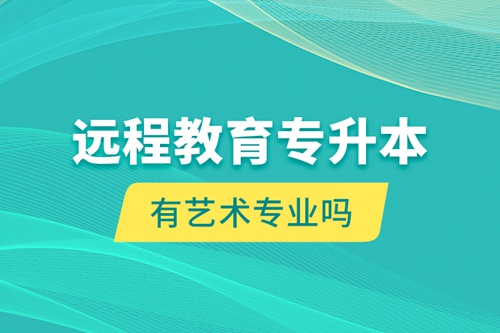 远程教育专升本

有艺术专业吗